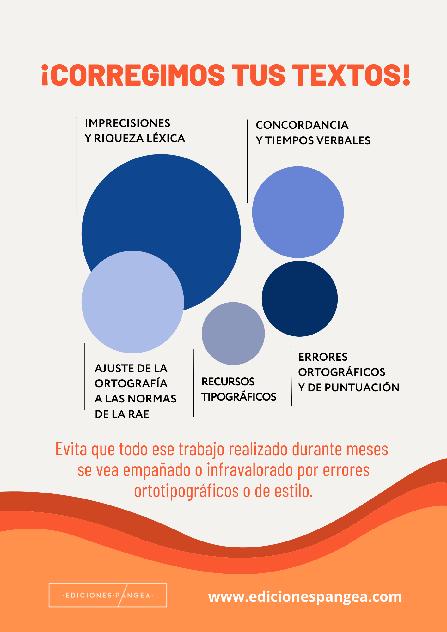 ¡CORREGIMOS TUS TEXTOS!

IMPRECISIONES
Y RIQUEZA LÉXICA

CONCORDANCIA
Y TIEMPOS VERBALES

AJUSTE DE LA
ORTOGRAFÍA
A LAS NORMAS
DE LA RAE

RECURSOS
TIPOGRÁFICOS

ERRORES
ORTOGRÁFICOS
Y DE PUNTUACIÓN

Evita que todo ese trabajo realizado durante meses se vea empañado o infravalorado por errores ortotipográficos o de estilo.

EDICIONES PANGEA

www.edicionespangea.com